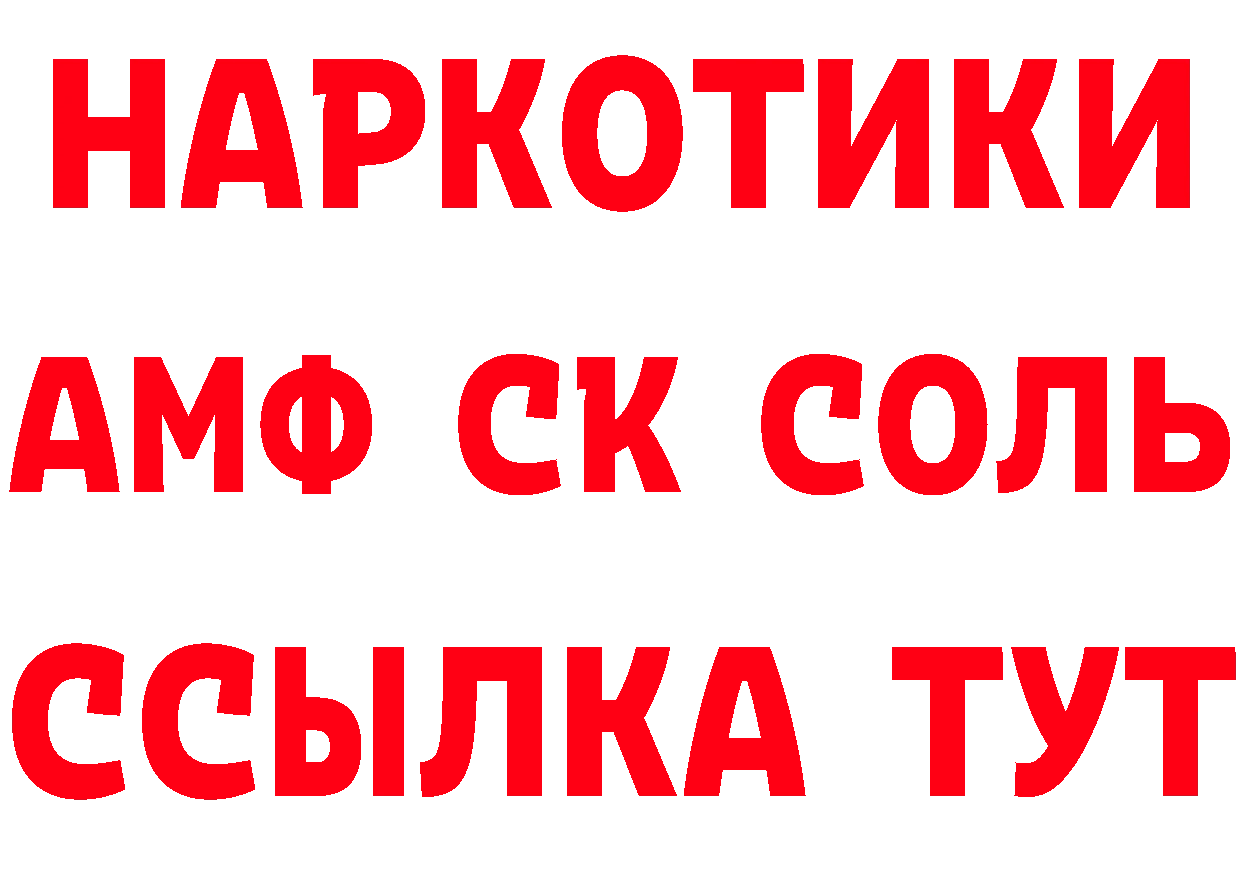 НАРКОТИКИ

АМФ СК СОЛЬ

ССЫЛКА ТУТ